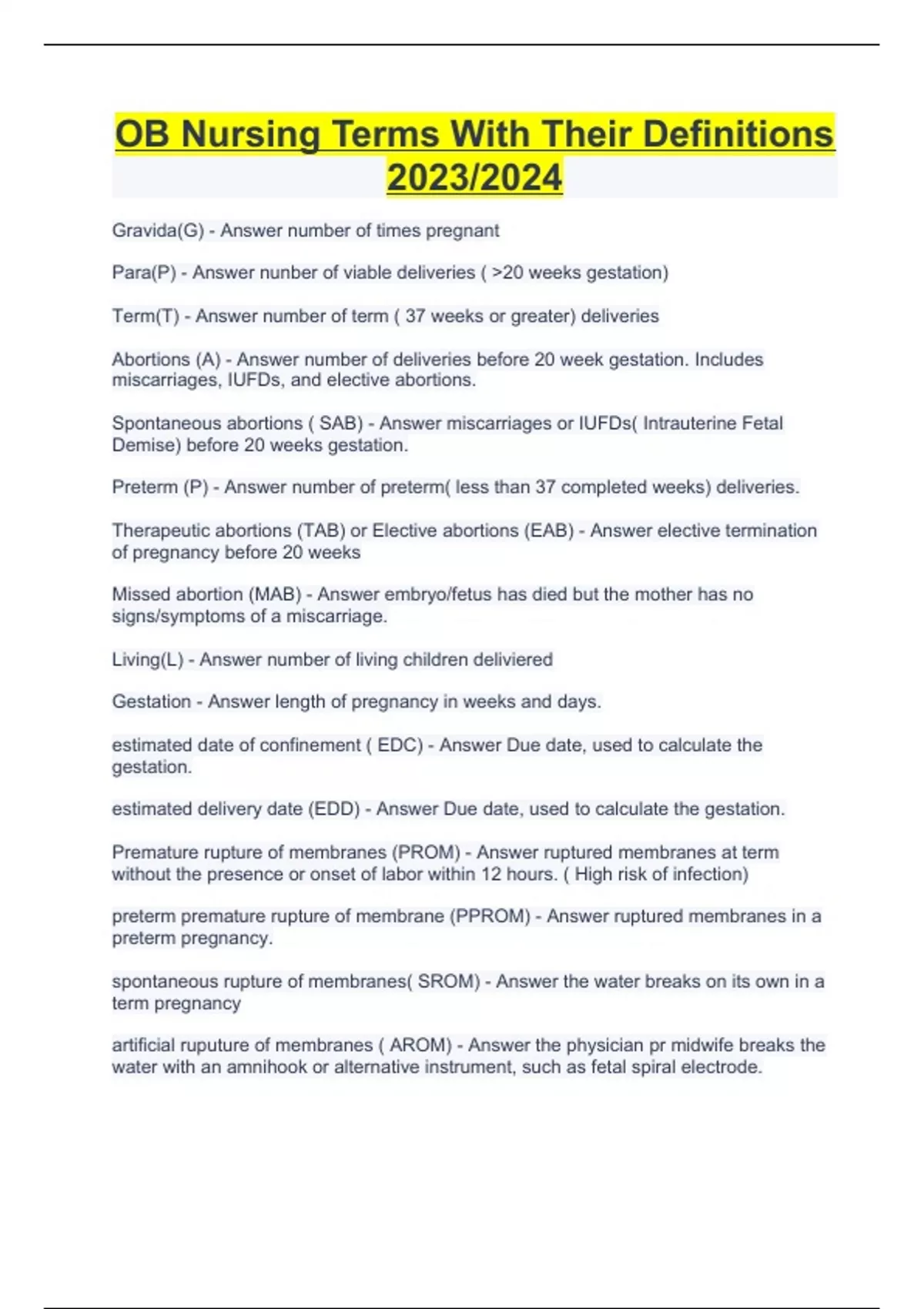 OB Nursing Terms With Their Definitions 2023/2024

Gravida(G) - Answer number of times pregnant

Para(P) - Answer nunber of viable deliveries ( >20 weeks gestation)

Term(T) - Answer number of term ( 37 weeks or greater) deliveries

Abortions (A) - Answer number of deliveries before 20 week gestation. Includes miscarriages, IUFDs, and elective abortions.

Spontaneous abortions ( SAB) - Answer miscarriages or IUFDs( Intrauterine Fetal Demise) before 20 weeks gestation.

Preterm (P) - Answer number of preterm( less than 37 completed weeks) deliveries.

Therapeutic abortions (TAB) or Elective abortions (EAB) - Answer elective termination of pregnancy before 20 weeks

Missed abortion (MAB) - Answer embryo/fetus has died but the mother has no signs/symptoms of a miscarriage.

Living(L) - Answer number of living children deliviered

Gestation - Answer length of pregnancy in weeks and days.

estimated date of confinement ( EDC) - Answer Due date, used to calculate the gestation.

estimated delivery date (EDD) - Answer Due date, used to calculate the gestation.

Premature rupture of membranes (PROM) - Answer ruptured membranes at term without the presence or onset of labor within 12 hours. ( High risk of infection)

preterm premature rupture of membrane (PPROM) - Answer ruptured membranes in a preterm pregnancy.

spontaneous rupture of membranes( SROM) - Answer the water breaks on its own in a term pregnancy

artificial ruputure of membranes ( AROM) - Answer the physician pr midwife breaks the water with an amnihook or alternative instrument, such as fetal spiral electrode.